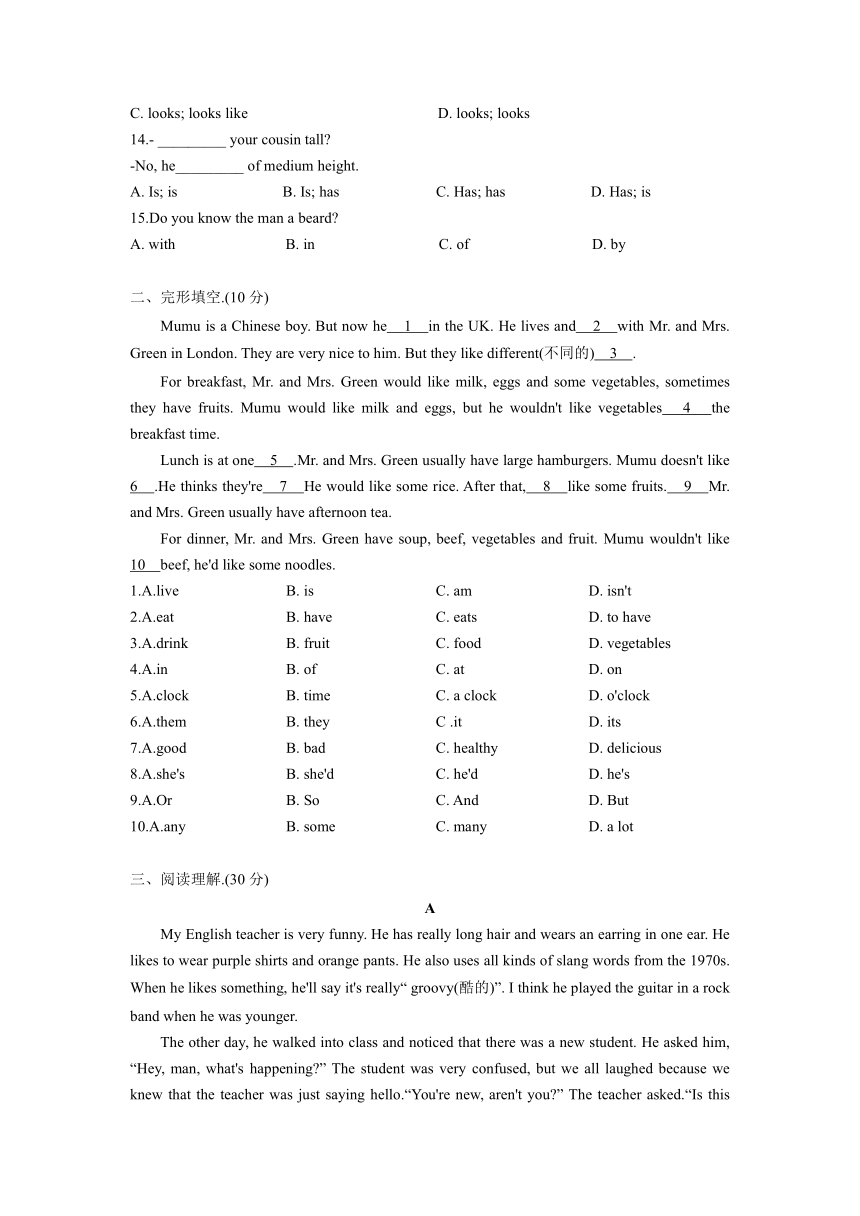 C. looks; looks like D. looks; looks

14.- _________ your cousin tall?

-No, he_________ of medium height.

A. Is; is B. Is; has C. Has; has D. Has; is

15.Do you know the man a beard?

A. with B. in C. of D. by

二、完形填空.(10 分)

Mumu is a Chinese boy. But now he__1__in the UK. He lives and__2__with Mr. and Mrs. Green in London. They are very nice to him. But they like different(不同的)__3__.

For breakfast, Mr. and Mrs. Green would like milk, eggs and some vegetables, sometimes they have fruits. Mumu would like milk and eggs, but he wouldn't like vegetables__4__the breakfast time.

Lunch is at one__5__.Mr. and Mrs. Green usually have large hamburgers. Mumu doesn't like 6__.He thinks they're__7__He would like some rice. After that,__8__like some fruits.__9__Mr. and Mrs. Green usually have afternoon tea.

For dinner, Mr. and Mrs. Green have soup, beef, vegetables and fruit. Mumu wouldn't like 10__beef, he'd like some noodles.

1.A.live B. is C. am D. isn't

2.A.eat B. have C. eats D. to have

3.A.drink B. fruit C. food D. vegetables

4.A.in B. of C. at D. on

5.A.clock B. time C. a clock D. o'clock

6.A.them B. they C .it D. its

7.A.good B. bad C. healthy D. delicious

8.A.she's B. she'd C. he'd D. he's

9.A.Or B. So C. And D. But

10.A.any B. some C. many D. a lot

三、阅读理解.(30 分)

A

My English teacher is very funny. He has really long hair and wears an earring in one ear. He likes to wear purple shirts and orange pants. He also uses all kinds of slang words from the 1970s. When he likes something, he'll say it's really“ groovy(酷的)”. I think he played the guitar in a rock band when he was younger.

The other day, he walked into class and noticed that there was a new student. He asked him, “Hey, man, what's happening?” The student was very confused, but we all laughed because we knew that the teacher was just saying hello.“You're new, aren't you?” The teacher asked.“Is this